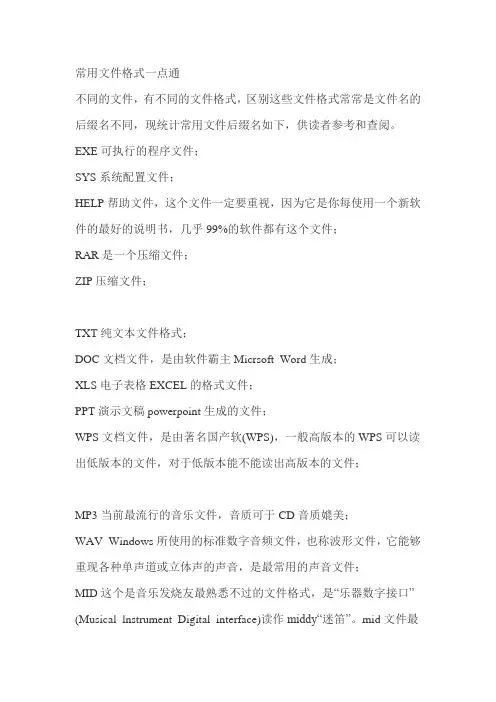 常用文件格式一点通

不同的文件，有不同的文件格式，区别这些文件格式常常是文件名的后缀名不同，现统计常用文件后缀名如下，供读者参考和查阅。

EXE 可执行的程序文件；

SYS 系统配置文件；

HELP 帮助文件，这个文件一定要重视，因为它是你每使用一个新软件的最好的说明书，几乎 99%的软件都有这个文件；

RAR 是一个压缩文件；

ZIP 压缩文件；

TXT 纯文本文件格式；

DOC 文档文件，是由软件霸主 Micrsoft Word 生成；

XLS 电子表格 EXCEL 的格式文件；

PPT 演示文稿 powerpoint 生成的文件；

WPS 文档文件，是由著名国产软(WPS)，一般高版本的 WPS 可以读出低版本的文件，对于低版本能不能读出高版本的文件；

MP3 当前最流行的音乐文件，音质可于 CD 音质媲美；

WAV Windows 所使用的标准数字音频文件，也称波形文件，它能够重现各种单声道或立体声的声音，是最常用的声音文件；

MID 这个是音乐发烧友最熟悉不过的文件格式，是“乐器数字接口”(Musical Instrument Digital interface)读作 middy“迷笛”。mid 文件最